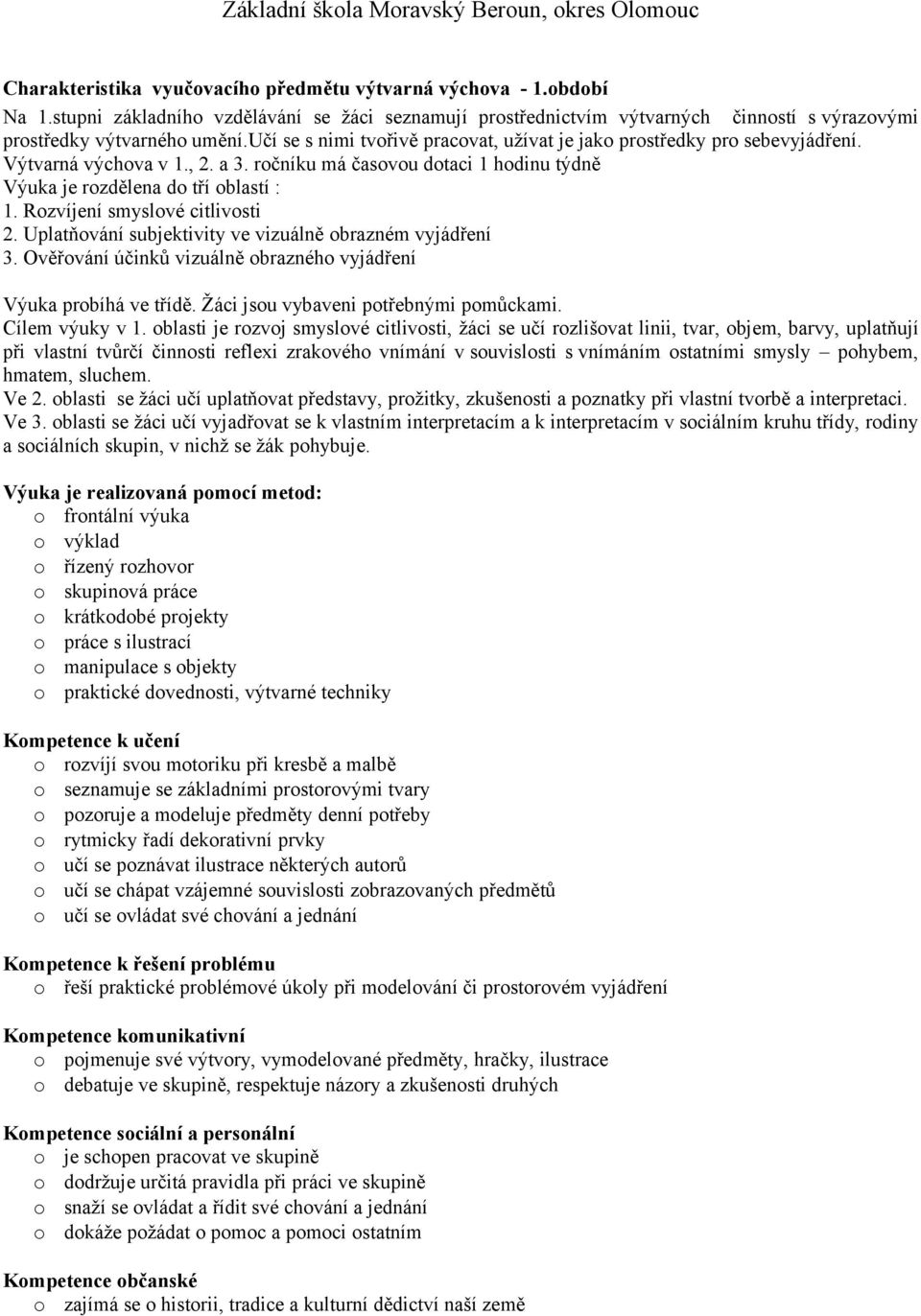 Základní škola Moravský Beroun, okres Olomouc

Charakteristika vyučovacího předmětu výtvarná výchova - 1.období

Na 1.stupni základního vzdělávání se žáci seznamují prostřednictvím výtvarných činností s výrazovými prostředky výtvarného umění.učí se s nimi tvořivě pracovat, užívat je jako prostředky pro sebevyjádření. Výtvarná výchova v 1., 2. a 3. ročníku má časovou dotaci 1 hodinu týdně
Výuka je rozdělena do tří oblastí :
1. Rozvíjení smyslové citlivosti
2. Uplatňování subjektivity ve vizuálně obrazném vyjádření
3. Ověřování účinků vizuálně obrazného vyjádření

Výuka probíhá ve třídě. Žáci jsou vybaveni potřebnými pomůckami.
Cílem výuky v 1. oblasti je rozvoj smyslové citlivosti, žáci se učí rozlišovat linii, tvar, objem, barvy, uplatňují při vlastní tvůrčí činnosti reflexi zrakového vnímání v souvislosti s vnímáním ostatními smysly – pohybem, hmatem, sluchem.
Ve 2. oblasti se žáci učí uplatňovat představy, prožitky, zkušenosti a poznatky při vlastní tvorbě a interpretaci.
Ve 3. oblasti se žáci učí vyjadřovat se k vlastním interpretacím a k interpretacím v sociálním kruhu třídy, rodiny a sociálních skupin, v nichž se žák pohybuje.

Výuka je realizovaná pomocí metod:
o frontální výuka
o výklad
o řízený rozhovor
o skupinová práce
o krátkodobé projekty
o práce s ilustrací
o manipulace s objekty
o praktické dovednosti, výtvarné techniky

Kompetence k učení
o rozvíjí svou motoriku při kresbě a malbě
o seznamuje se základními prostorovými tvary
o pozoruje a modeluje předměty denní potřeby
o rytmicky řadí dekorativní prvky
o učí se poznávat ilustrace některých autorů
o učí se chápat vzájemné souvislosti zobrazovaných předmětů
o učí se ovládat své chování a jednání

Kompetence k řešení problému
o řeší praktické problémové úkoly při modelování či prostorovém vyjádření

Kompetence komunikativní
o pojmenuje své výtvory, vymodelované předměty, hračky, ilustrace
o debatuje ve skupině, respektuje názory a zkušenosti druhých

Kompetence sociální a personální
o je schopen pracovat ve skupině
o dodržuje určitá pravidla při práci ve skupině
o snaží se ovládat a řídit své chování a jednání
o dokáže požádat o pomoc a pomoci ostatním

Kompetence občanské
o zajímá se o historii, tradice a kulturní dědictví naší země